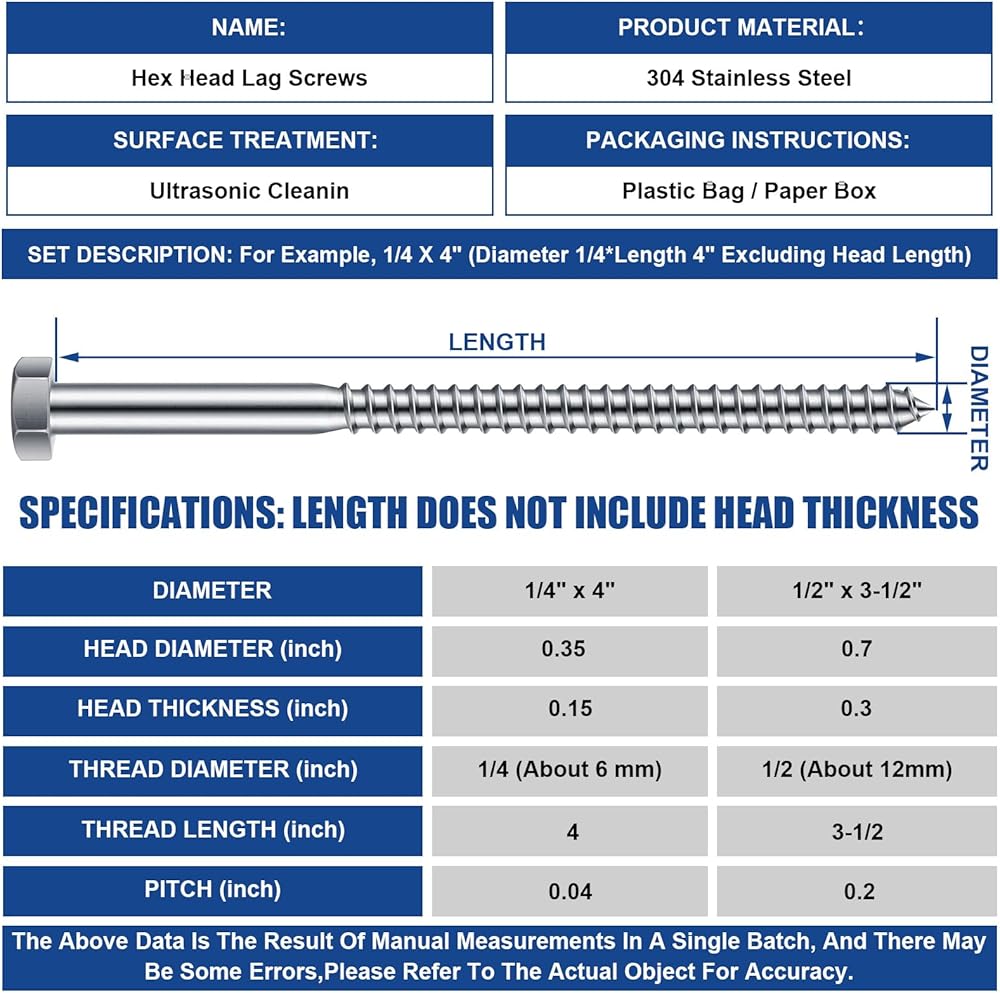 NAME:

Hex Head Lag Screws

PRODUCT MATERIAL:

304 Stainless Steel

SURFACE TREATMENT:

Ultrasonic Cleanin

PACKAGING INSTRUCTIONS:

Plastic Bag / Paper Box

SET DESCRIPTION: For Example, 1/4 X 4" (Diameter 1/4*Length 4" Excluding Head Length)

LENGTH

DIAMETER

SPECIFICATIONS: LENGTH DOES NOT INCLUDE HEAD THICKNESS

| DIAMETER | 1/4" x 4" | 1/2" x 3-1/2" |
|---|---|---|
| HEAD DIAMETER (inch) | 0.35 | 0.7 |
| HEAD THICKNESS (inch) | 0.15 | 0.3 |
| THREAD DIAMETER (inch) | 1/4 (About 6 mm) | 1/2 (About 12mm) |
| THREAD LENGTH (inch) | 4 | 3-1/2 |
| PITCH (inch) | 0.04 | 0.2 |

The Above Data Is The Result Of Manual Measurements In A Single Batch, And There May Be Some Errors,Please Refer To The Actual Object For Accuracy.